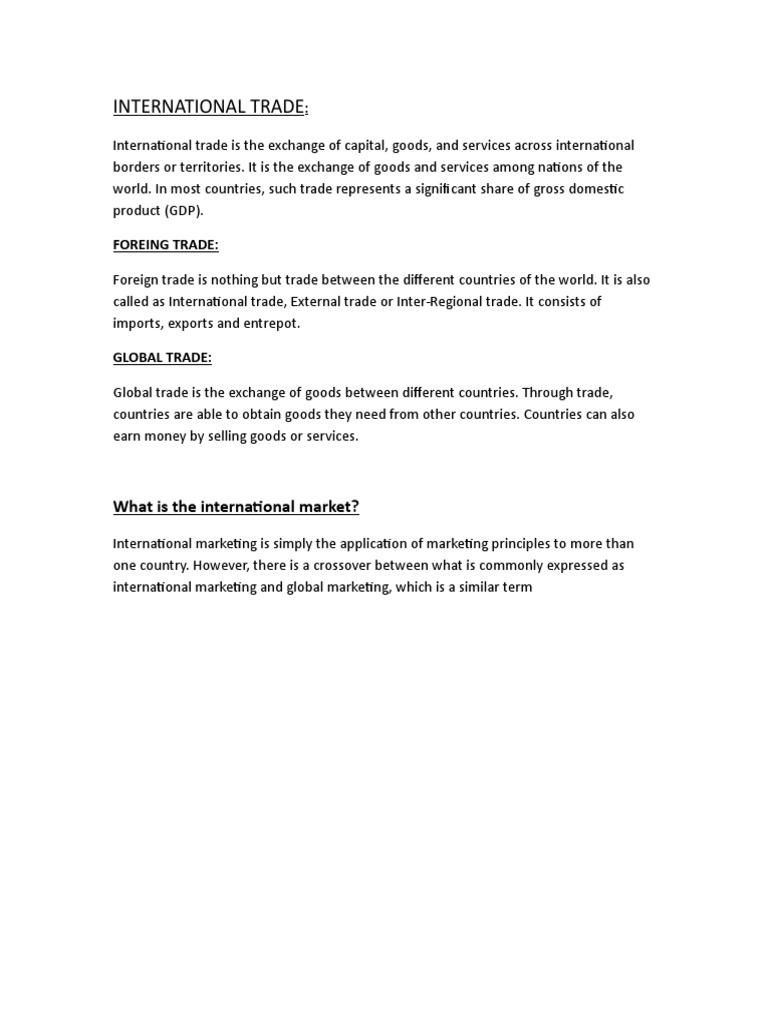 INTERNATIONAL TRADE:

International trade is the exchange of capital, goods, and services across international borders or territories. It is the exchange of goods and services among nations of the world. In most countries, such trade represents a significant share of gross domestic product (GDP).

FOREING TRADE:

Foreign trade is nothing but trade between the different countries of the world. It is also called as International trade, External trade or Inter-Regional trade. It consists of imports, exports and entrepot.

GLOBAL TRADE:

Global trade is the exchange of goods between different countries. Through trade, countries are able to obtain goods they need from other countries. Countries can also earn money by selling goods or services.

What is the international market?

International marketing is simply the application of marketing principles to more than one country. However, there is a crossover between what is commonly expressed as international marketing and global marketing, which is a similar term